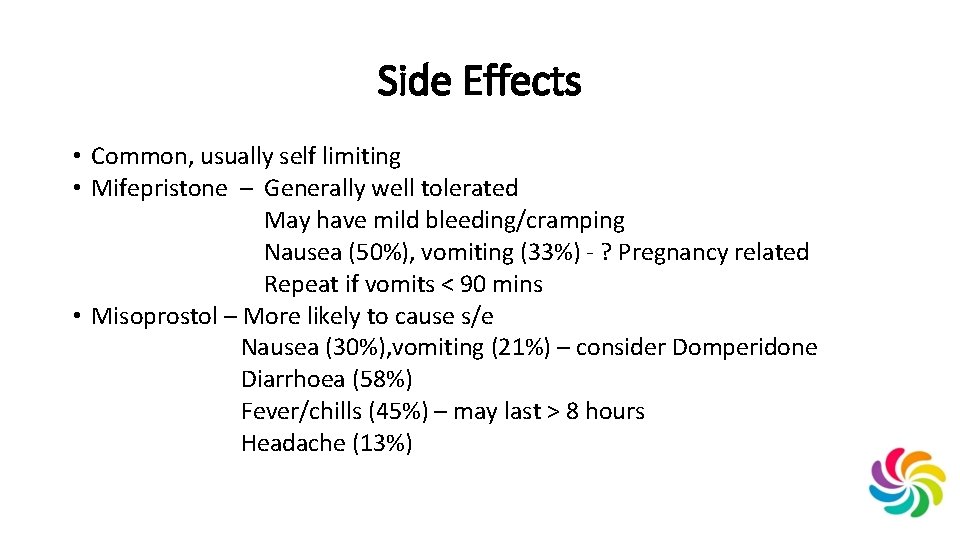 Side Effects

• Common, usually self limiting
• Mifepristone – Generally well tolerated
May have mild bleeding/cramping
Nausea (50%), vomiting (33%) - ? Pregnancy related
Repeat if vomits < 90 mins
• Misoprostol – More likely to cause s/e
Nausea (30%),vomiting (21%) – consider Domperidone
Diarrhoea (58%)
Fever/chills (45%) – may last > 8 hours
Headache (13%)